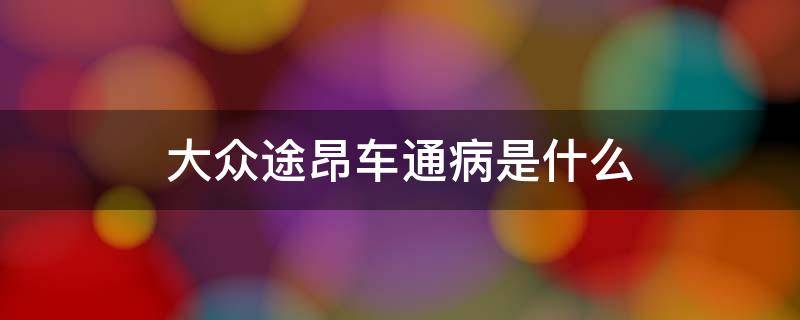 大众途昂车通病是什么